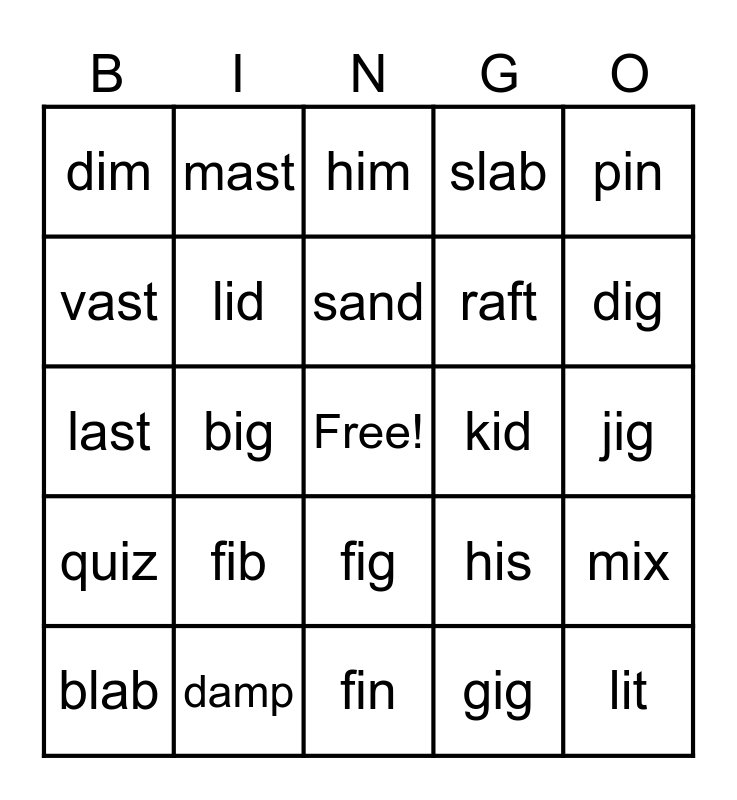 | B | I | N | G | O |
|---|---|---|---|---|
| dim | mast | him | slab | pin |
| vast | lid | sand | raft | dig |
| last | big | Free! | kid | jig |
| quiz | fib | fig | his | mix |
| blab | damp | fin | gig | lit |